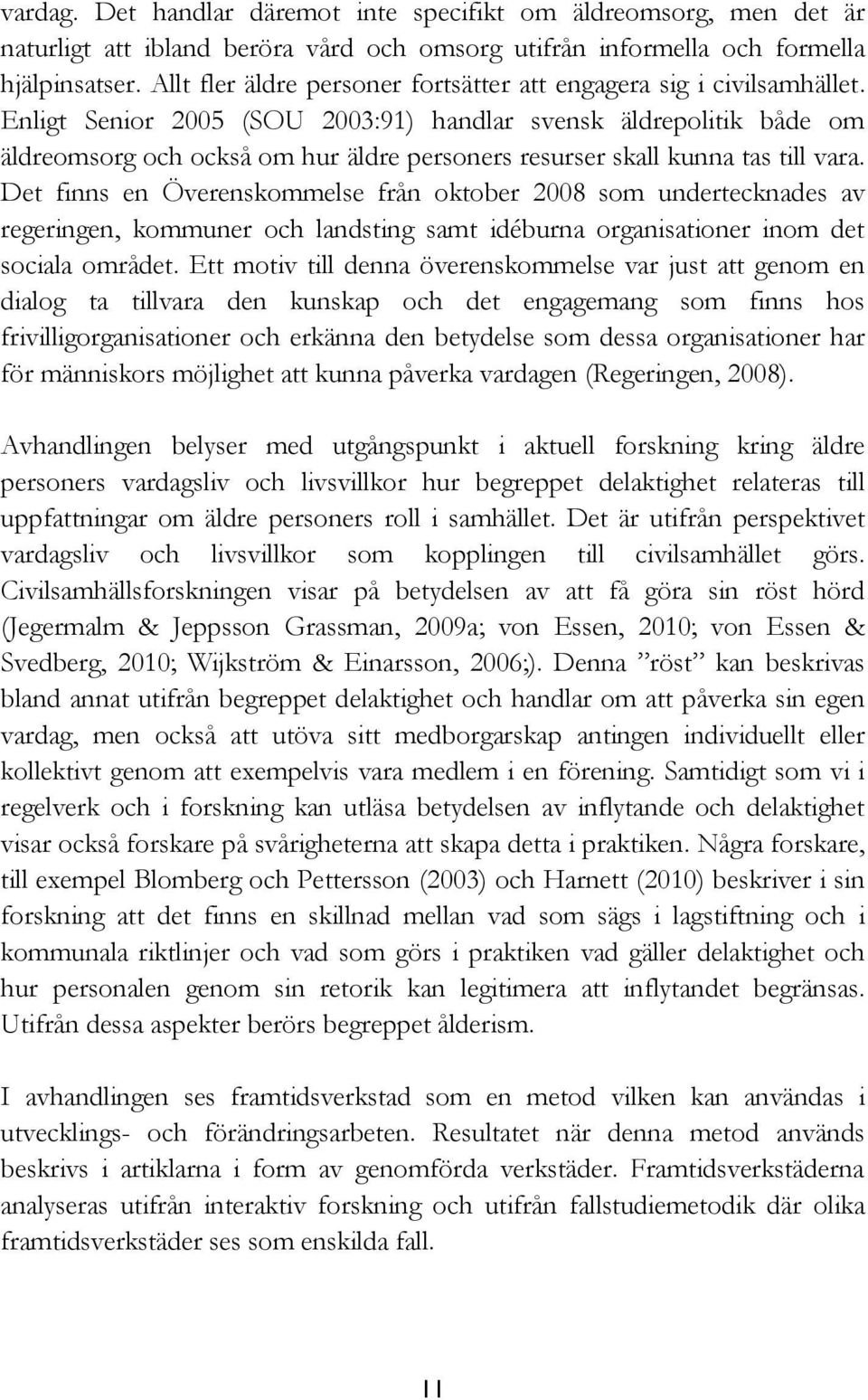 vardag. Det handlar däremot inte specifikt om äldreomsorg, men det är naturligt att ibland beröra vård och omsorg utifrån informella och formella hjälpinsatser. Allt fler äldre personer fortsätter att engagera sig i civilsamhället. Enligt Senior 2005 (SOU 2003:91) handlar svensk äldrepolitik både om äldreomsorg och också om hur äldre personers resurser skall kunna tas till vara. Det finns en Överenskommelse från oktober 2008 som undertecknades av regeringen, kommuner och landsting samt idéburna organisationer inom det sociala området. Ett motiv till denna överenskommelse var just att genom en dialog ta tillvara den kunskap och det engagemang som finns hos frivilligorganisationer och erkänna den betydelse som dessa organisationer har för människors möjlighet att kunna påverka vardagen (Regeringen, 2008).

Avhandlingen belyser med utgångspunkt i aktuell forskning kring äldre personers vardagsliv och livsvillkor hur begreppet delaktighet relateras till uppfattningar om äldre personers roll i samhället. Det är utifrån perspektivet vardagsliv och livsvillkor som kopplingen till civilsamhället görs. Civilsamhällsforskningen visar på betydelsen av att få göra sin röst hörd (Jegermalm & Jeppsson Grassman, 2009a; von Essen, 2010; von Essen & Svedberg, 2010; Wijkström & Einarsson, 2006;). Denna ”röst” kan beskrivas bland annat utifrån begreppet delaktighet och handlar om att påverka sin egen vardag, men också att utöva sitt medborgarskap antingen individuellt eller kollektivt genom att exempelvis vara medlem i en förening. Samtidigt som vi i regelverk och i forskning kan utläsa betydelsen av inflytande och delaktighet visar också forskare på svårigheterna att skapa detta i praktiken. Några forskare, till exempel Blomberg och Pettersson (2003) och Harnett (2010) beskriver i sin forskning att det finns en skillnad mellan vad som sägs i lagstiftning och i kommunala riktlinjer och vad som görs i praktiken vad gäller delaktighet och hur personalen genom sin retorik kan legitimera att inflytandet begränsas. Utifrån dessa aspekter berörs begreppet ålderism.

I avhandlingen ses framtidsverkstad som en metod vilken kan användas i utvecklings- och förändringsarbeten. Resultatet när denna metod används beskrivs i artiklarna i form av genomförda verkstäder. Framtidsverkstäderna analyseras utifrån interaktiv forskning och utifrån fallstudiemetodik där olika framtidsverkstäder ses som enskilda fall.

11